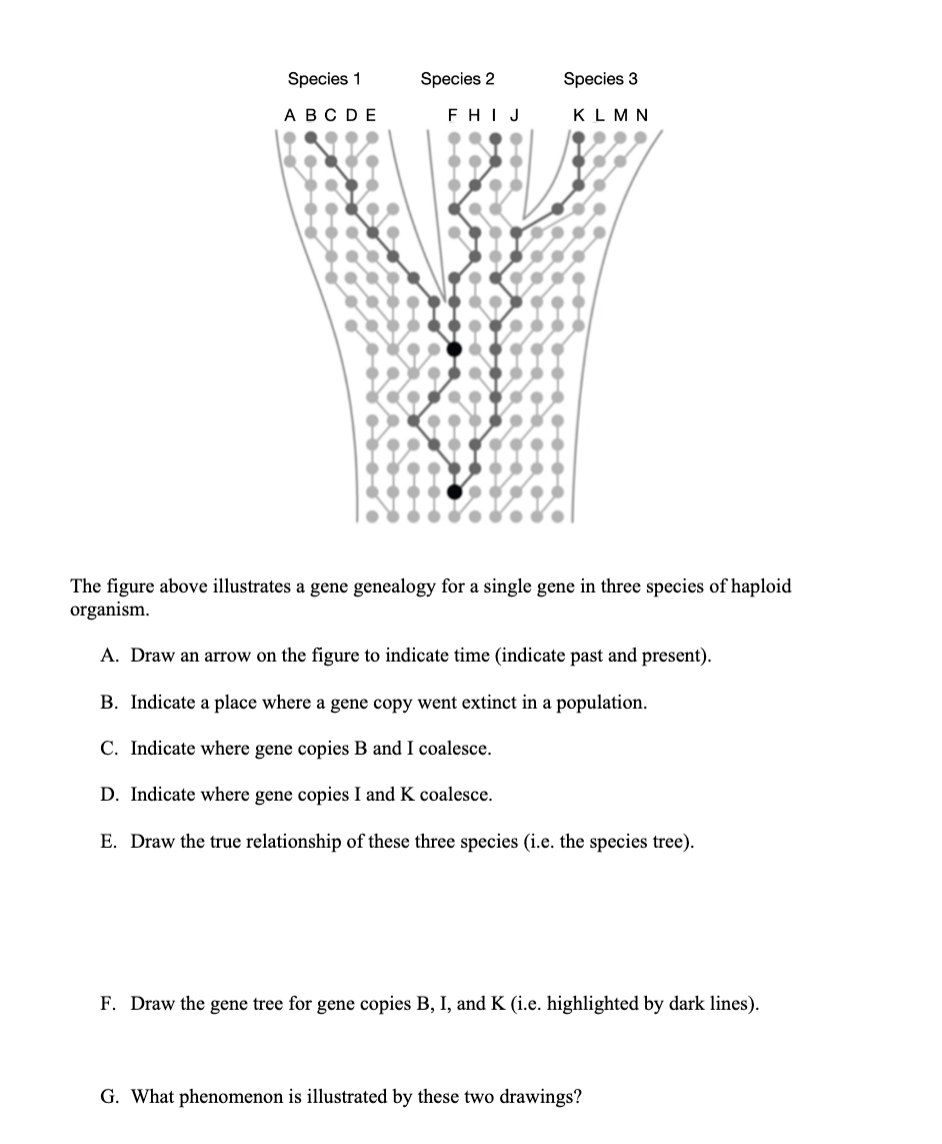 Species 1

A B C D E

Species 2

F H I J

Species 3

K L M N

The figure above illustrates a gene genealogy for a single gene in three species of haploid organism.

A. Draw an arrow on the figure to indicate time (indicate past and present).

B. Indicate a place where a gene copy went extinct in a population.

C. Indicate where gene copies B and I coalesce.

D. Indicate where gene copies I and K coalesce.

E. Draw the true relationship of these three species (i.e. the species tree).

F. Draw the gene tree for gene copies B, I, and K (i.e. highlighted by dark lines).

G. What phenomenon is illustrated by these two drawings?